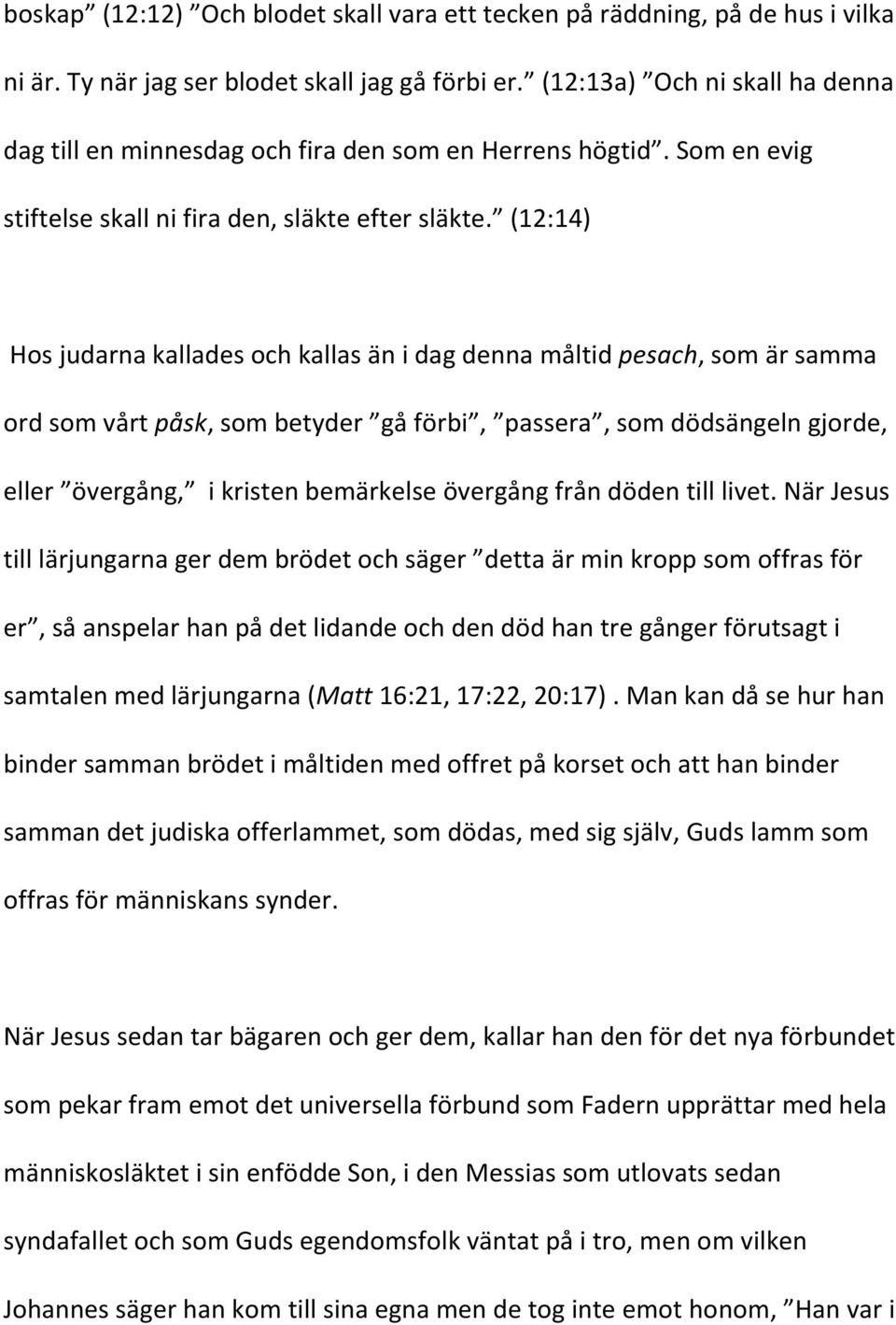 boskap” (12:12) ”Och blodet skall vara ett tecken på räddning, på de hus i vilka ni är. Ty när jag ser blodet skall jag gå förbi er.” (12:13a) ”Och ni skall ha denna dag till en minnesdag och fira den som en Herrens högtid”. Som en evig stiftelse skall ni fira den, släkte efter släkte.” (12:14)

Hos judarna kallades och kallas än i dag denna måltid pesach, som är samma ord som vårt påsk, som betyder ”gå förbi”, ”passera”, som dödsängeln gjorde, eller ”övergång,” i kristen bemärkelse övergång från döden till livet. När Jesus till lärjungarna ger dem brödet och säger ”detta är min kropp som offras för er”, så anspelar han på det lidande och den död han tre gånger förutsagt i samtalen med lärjungarna (Matt 16:21, 17:22, 20:17). Man kan då se hur han binder samman brödet i måltiden med offret på korset och att han binder samman det judiska offerlammet, som dödas, med sig själv, Guds lamm som offras för människans synder.

När Jesus sedan tar bägaren och ger dem, kallar han den för det nya förbundet som pekar fram emot det universella förbund som Fadern upprättar med hela människosläktet i sin enfödde Son, i den Messias som utlovats sedan syndafallet och som Guds egendomsfolk väntat på i tro, men om vilken Johannes säger han kom till sina egna men de tog inte emot honom, ”Han var i